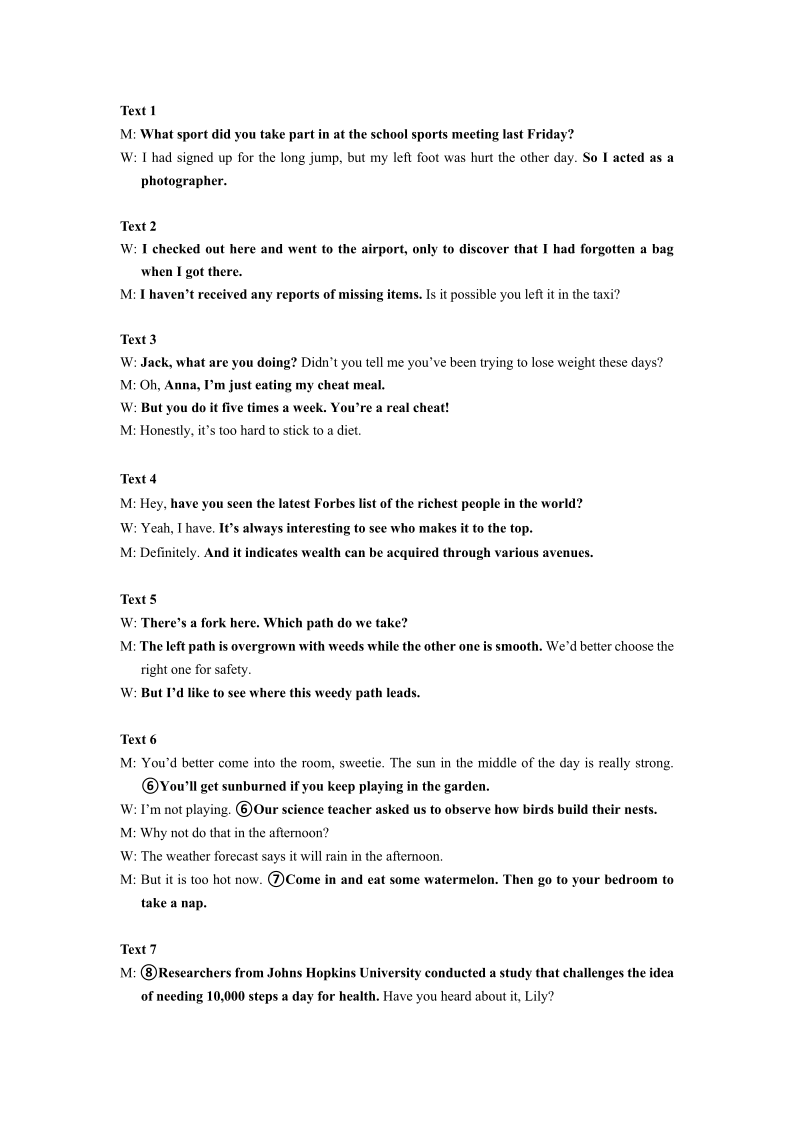 Text 1

M: What sport did you take part in at the school sports meeting last Friday?

W: I had signed up for the long jump, but my left foot was hurt the other day. So I acted as a photographer.

Text 2

W: I checked out here and went to the airport, only to discover that I had forgotten a bag when I got there.

M: I haven't received any reports of missing items. Is it possible you left it in the taxi?

Text 3

W: Jack, what are you doing? Didn't you tell me you've been trying to lose weight these days?

M: Oh, Anna, I'm just eating my cheat meal.

W: But you do it five times a week. You're a real cheat!

M: Honestly, it's too hard to stick to a diet.

Text 4

M: Hey, have you seen the latest Forbes list of the richest people in the world?

W: Yeah, I have. It's always interesting to see who makes it to the top.

M: Definitely. And it indicates wealth can be acquired through various avenues.

Text 5

W: There's a fork here. Which path do we take?

M: The left path is overgrown with weeds while the other one is smooth. We'd better choose the right one for safety.

W: But I'd like to see where this weedy path leads.

Text 6

M: You'd better come into the room, sweetie. The sun in the middle of the day is really strong. ⑥You'll get sunburned if you keep playing in the garden.

W: I'm not playing. ⑥Our science teacher asked us to observe how birds build their nests.

M: Why not do that in the afternoon?

W: The weather forecast says it will rain in the afternoon.

M: But it is too hot now. ⑦Come in and eat some watermelon. Then go to your bedroom to take a nap.

Text 7

M: ⑧Researchers from Johns Hopkins University conducted a study that challenges the idea of needing 10,000 steps a day for health. Have you heard about it, Lily?